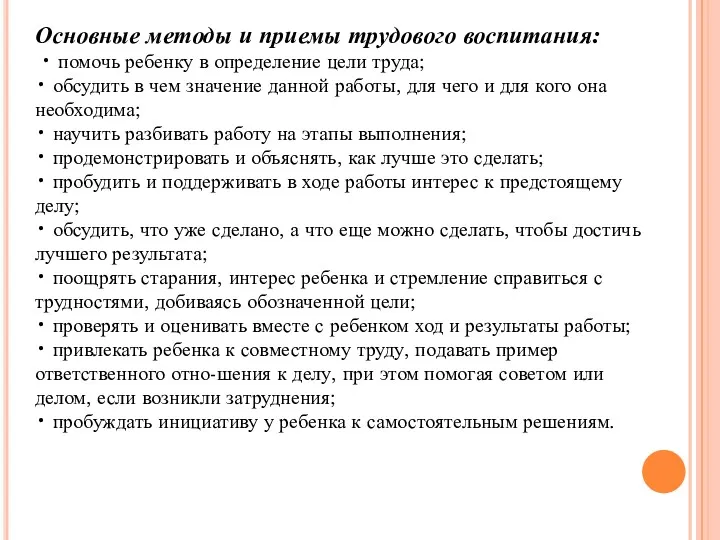 Основные методы и приемы трудового воспитания:
• помочь ребенку в определение цели труда;
• обсудить в чем значение данной работы, для чего и для кого она необходима;
• научить разбивать работу на этапы выполнения;
• продемонстрировать и объяснять, как лучше это сделать;
• пробудить и поддерживать в ходе работы интерес к предстоящему делу;
• обсудить, что уже сделано, а что еще можно сделать, чтобы достичь лучшего результата;
• поощрять старания, интерес ребенка и стремление справиться с трудностями, добиваясь обозначенной цели;
• проверять и оценивать вместе с ребенком ход и результаты работы;
• привлекать ребенка к совместному труду, подавать пример ответственного отно-шения к делу, при этом помогая советом или делом, если возникли затруднения;
• пробуждать инициативу у ребенка к самостоятельным решениям.